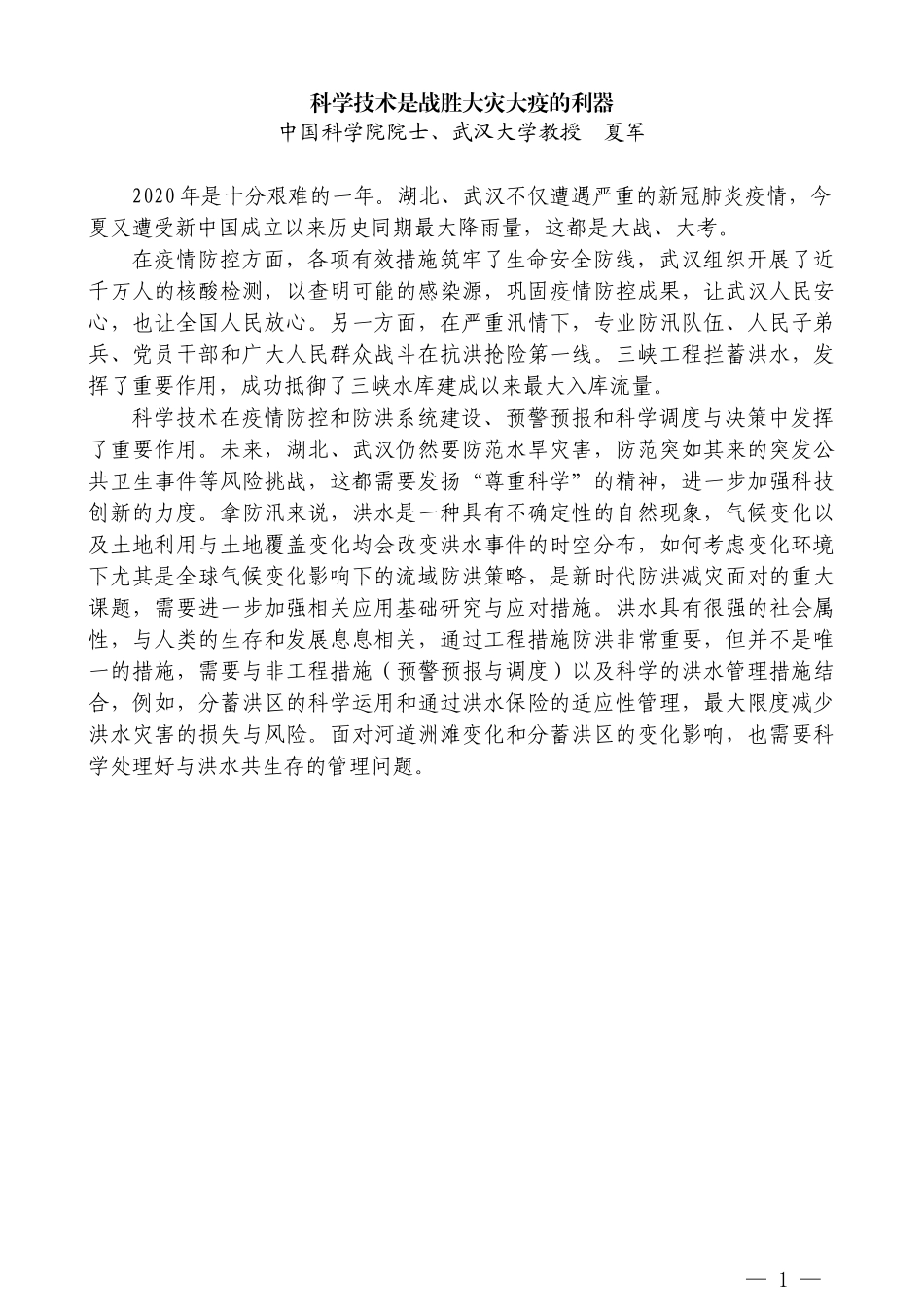 科学技术是战胜大灾大疫的利器

中国科学院院士、武汉大学教授　夏军

2020年是十分艰难的一年。湖北、武汉不仅遭遇严重的新冠肺炎疫情，今夏又遭受新中国成立以来历史同期最大降雨量，这都是大战、大考。

在疫情防控方面，各项有效措施筑牢了生命安全防线，武汉组织开展了近千万人的核酸检测，以查明可能的感染源，巩固疫情防控成果，让武汉人民安心，也让全国人民放心。另一方面，在严重汛情下，专业防汛队伍、人民子弟兵、党员干部和广大人民群众战斗在抗洪抢险第一线。三峡工程拦蓄洪水，发挥了重要作用，成功抵御了三峡水库建成以来最大入库流量。

科学技术在疫情防控和防洪系统建设、预警预报和科学调度与决策中发挥了重要作用。未来，湖北、武汉仍然要防范水旱灾害，防范突如其来的突发公共卫生事件等风险挑战，这都需要发扬“尊重科学”的精神，进一步加强科技创新的力度。拿防汛来说，洪水是一种具有不确定性的自然现象，气候变化以及土地利用与土地覆盖变化均会改变洪水事件的时空分布，如何考虑变化环境下尤其是全球气候变化影响下的流域防洪策略，是新时代防洪减灾面对的重大课题，需要进一步加强相关应用基础研究与应对措施。洪水具有很强的社会属性，与人类的生存和发展息息相关，通过工程措施防洪非常重要，但并不是唯一的措施，需要与非工程措施（预警预报与调度）以及科学的洪水管理措施结合，例如，分蓄洪区的科学运用和通过洪水保险的适应性管理，最大限度减少洪水灾害的损失与风险。面对河道洲滩变化和分蓄洪区的变化影响，也需要科学处理好与洪水共生存的管理问题。

— 1 —